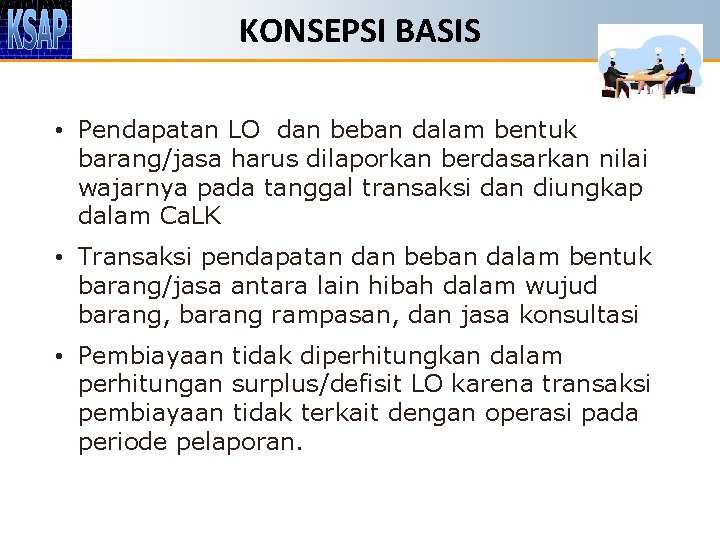 KSAP

KONSEPSI BASIS

• Pendapatan LO dan beban dalam bentuk barang/jasa harus dilaporkan berdasarkan nilai wajarnya pada tanggal transaksi dan diungkap dalam CaLK

• Transaksi pendapatan dan beban dalam bentuk barang/jasa antara lain hibah dalam wujud barang, barang rampasan, dan jasa konsultasi

• Pembiayaan tidak diperhitungkan dalam perhitungan surplus/defisit LO karena transaksi pembiayaan tidak terkait dengan operasi pada periode pelaporan.